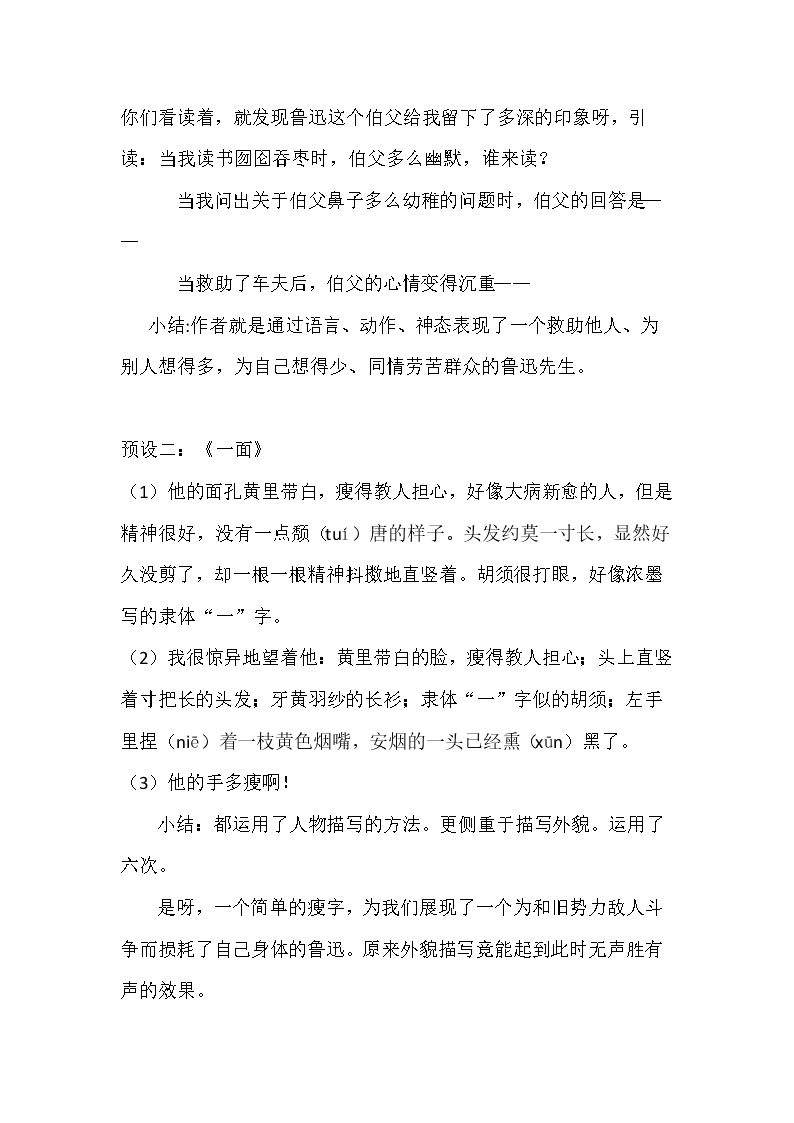 你们看读着，就发现鲁迅这个伯父给我留下了多深的印象呀，引读：当我读书囫囵吞枣时，伯父多么幽默，谁来读？

当我问出关于伯父鼻子多么幼稚的问题时，伯父的回答是——

当救助了车夫后，伯父的心情变得沉重——

小结:作者就是通过语言、动作、神态表现了一个救助他人、为别人想得多，为自己想得少、同情劳苦群众的鲁迅先生。

预设二：《一面》

（1）他的面孔黄里带白，瘦得教人担心，好像大病新愈的人，但是精神很好，没有一点颓（tuí）唐的样子。头发约莫一寸长，显然好久没剪了，却一根一根精神抖擞地直竖着。胡须很打眼，好像浓墨写的隶体“一”字。

（2）我很惊异地望着他：黄里带白的脸，瘦得教人担心；头上直竖着寸把长的头发；牙黄羽纱的长衫；隶体“一”字似的胡须；左手里捏（niē）着一枝黄色烟嘴，安烟的一头已经熏（xūn）黑了。

（3）他的手多瘦啊！

小结：都运用了人物描写的方法。更侧重于描写外貌。运用了六次。

是呀，一个简单的瘦字，为我们展现了一个为和旧势力敌人斗争而损耗了自己身体的鲁迅。原来外貌描写竟能起到此时无声胜有声的效果。